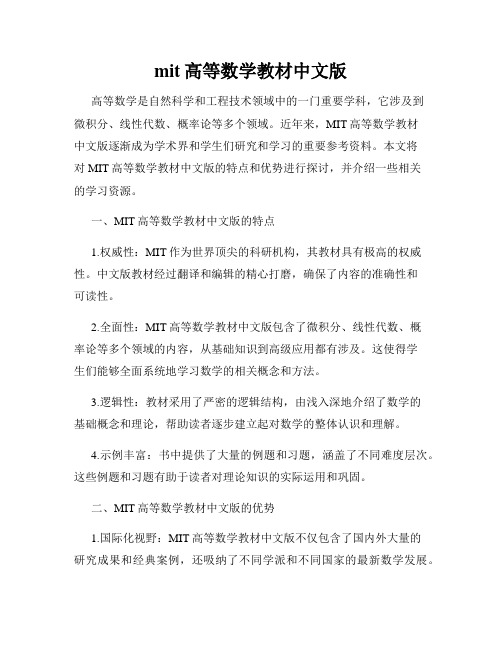 mit 高等数学教材中文版

高等数学是自然科学和工程技术领域中的一门重要学科，它涉及到微积分、线性代数、概率论等多个领域。近年来，MIT 高等数学教材中文版逐渐成为学术界和学生们研究和学习的重要参考资料。本文将对 MIT 高等数学教材中文版的特点和优势进行探讨，并介绍一些相关的学习资源。

一、MIT 高等数学教材中文版的特点

1.权威性：MIT 作为世界顶尖的科研机构，其教材具有极高的权威性。中文版教材经过翻译和编辑的精心打磨，确保了内容的准确性和可读性。

2.全面性：MIT 高等数学教材中文版包含了微积分、线性代数、概率论等多个领域的内容，从基础知识到高级应用都有涉及。这使得学生们能够全面系统地学习数学的相关概念和方法。

3.逻辑性：教材采用了严密的逻辑结构，由浅入深地介绍了数学的基础概念和理论，帮助读者逐步建立起对数学的整体认识和理解。

4.示例丰富：书中提供了大量的例题和习题，涵盖了不同难度层次。这些例题和习题有助于读者对理论知识的实际运用和巩固。

二、MIT 高等数学教材中文版的优势

1.国际化视野：MIT 高等数学教材中文版不仅包含了国内外大量的研究成果和经典案例，还吸纳了不同学派和不同国家的最新数学发展。